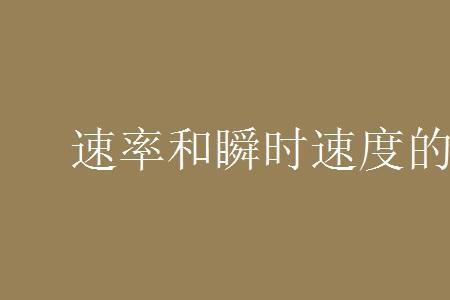 速率和瞬时速度的